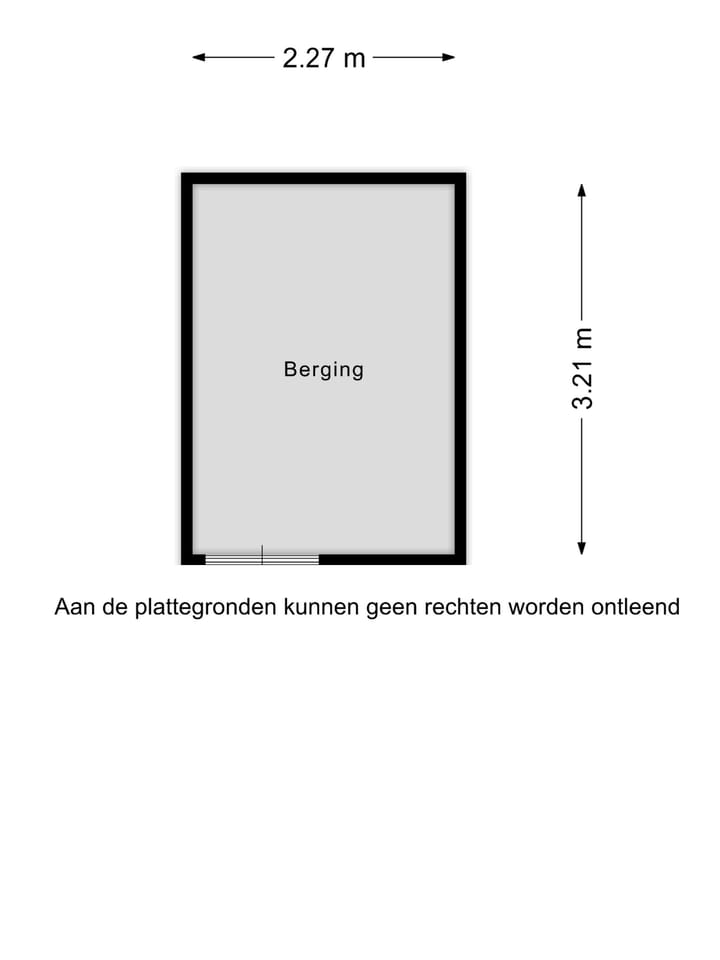 2.27 m

Berging

3.21 m

Aan de plattegronden kunnen geen rechten worden ontleend